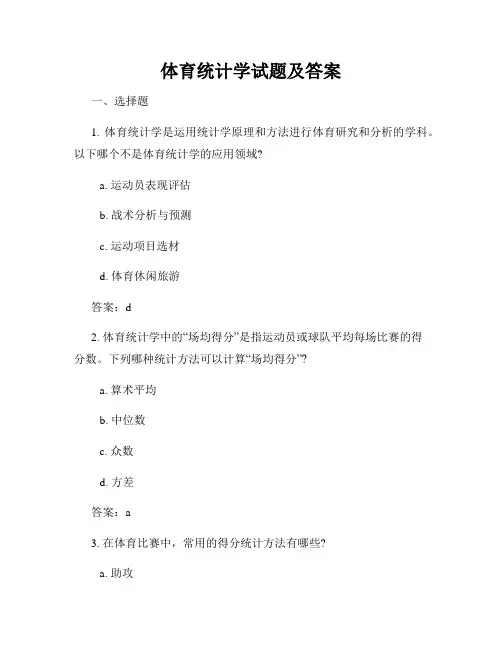 体育统计学试题及答案

一、选择题

1. 体育统计学是运用统计学原理和方法进行体育研究和分析的学科。以下哪个不是体育统计学的应用领域?

a. 运动员表现评估

b. 战术分析与预测

c. 运动项目选材

d. 体育休闲旅游

答案：d

2. 体育统计学中的“场均得分”是指运动员或球队平均每场比赛的得分数。下列哪种统计方法可以计算“场均得分”?

a. 算术平均

b. 中位数

c. 众数

d. 方差

答案：a

3. 在体育比赛中，常用的得分统计方法有哪些?

a. 助攻